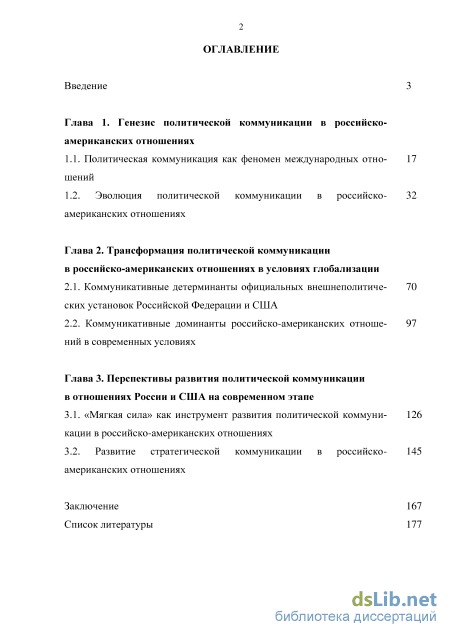 2

ОГЛАВЛЕНИЕ

Введение 3

Глава 1. Генезис политической коммуникации в российско-американских отношениях

1.1. Политическая коммуникация как феномен международных отношений 17

1.2. Эволюция политической коммуникации в российско-американских отношениях 32

Глава 2. Трансформация политической коммуникации в российско-американских отношениях в условиях глобализации

2.1. Коммуникативные детерминанты официальных внешнеполитических установок Российской Федерации и США 70

2.2. Коммуникативные доминанты российско-американских отношений в современных условиях 97

Глава 3. Перспективы развития политической коммуникации в отношениях России и США на современном этапе

3.1. «Мягкая сила» как инструмент развития политической коммуникации в российско-американских отношениях 126

3.2. Развитие стратегической коммуникации в российско-американских отношениях 145

Заключение 167

Список литературы 177

dsLib.net
библиотека диссертаций